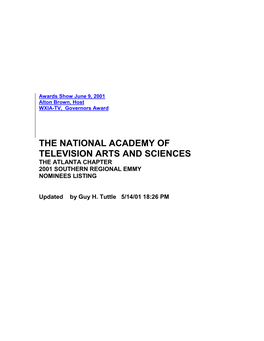 Awards Show June 9, 2001
Alton Brown, Host
WXIA-TV, Governors Award

THE NATIONAL ACADEMY OF TELEVISION ARTS AND SCIENCES
THE ATLANTA CHAPTER
2001 SOUTHERN REGIONAL EMMY
NOMINEES LISTING

Updated by Guy H. Tuttle 5/14/01 18:26 PM